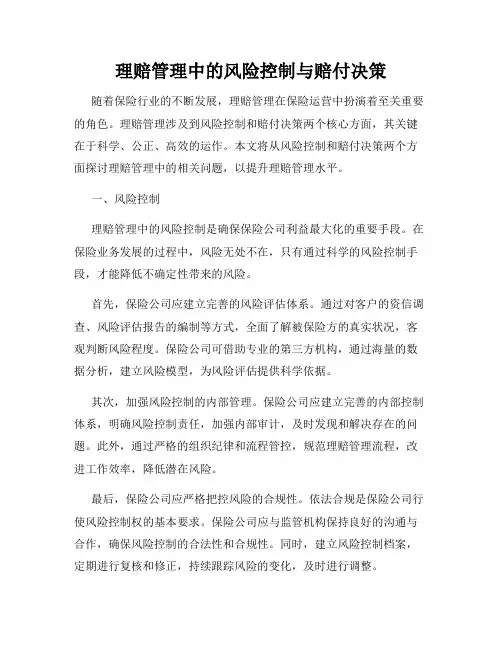 理赔管理中的风险控制与赔付决策

随着保险行业的不断发展，理赔管理在保险运营中扮演着至关重要的角色。理赔管理涉及到风险控制和赔付决策两个核心方面，其关键在于科学、公正、高效的运作。本文将从风险控制和赔付决策两个方面探讨理赔管理中的相关问题，以提升理赔管理水平。

一、风险控制

理赔管理中的风险控制是确保保险公司利益最大化的重要手段。在保险业务发展的过程中，风险无处不在，只有通过科学的风险控制手段，才能降低不确定性带来的风险。

首先，保险公司应建立完善的风险评估体系。通过对客户的资信调查、风险评估报告的编制等方式，全面了解被保险方的真实状况，客观判断风险程度。保险公司可借助专业的第三方机构，通过海量的数据分析，建立风险模型，为风险评估提供科学依据。

其次，加强风险控制的内部管理。保险公司应建立完善的内部控制体系，明确风险控制责任，加强内部审计，及时发现和解决存在的问题。此外，通过严格的组织纪律和流程管控，规范理赔管理流程，改进工作效率，降低潜在风险。

最后，保险公司应严格把控风险的合规性。依法合规是保险公司行使风险控制权的基本要求。保险公司应与监管机构保持良好的沟通与合作，确保风险控制的合法性和合规性。同时，建立风险控制档案，定期进行复核和修正，持续跟踪风险的变化，及时进行调整。